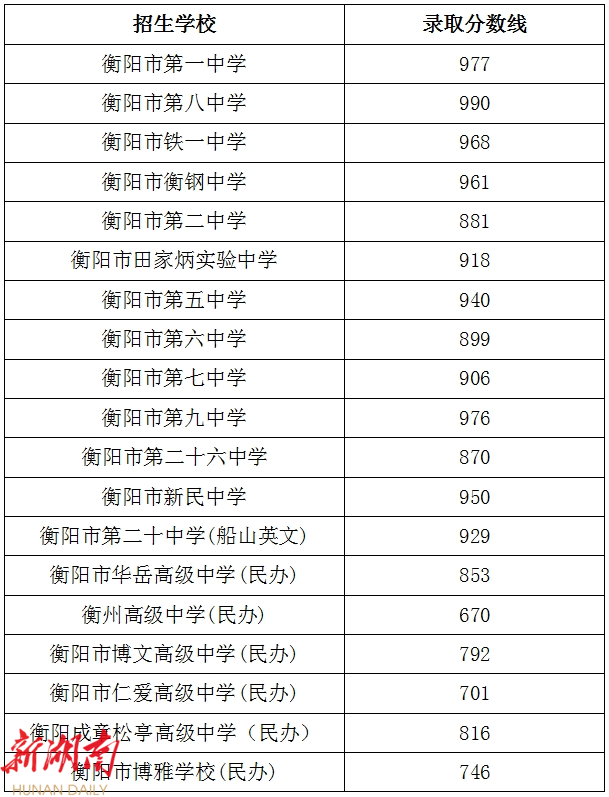 | 招生学校 | 录取分数线 |
|---|---|
| 衡阳市第一中学 | 977 |
| 衡阳市第八中学 | 990 |
| 衡阳市铁一中学 | 968 |
| 衡阳市衡钢中学 | 961 |
| 衡阳市第二中学 | 881 |
| 衡阳市田家炳实验中学 | 918 |
| 衡阳市第五中学 | 940 |
| 衡阳市第六中学 | 899 |
| 衡阳市第七中学 | 906 |
| 衡阳市第九中学 | 976 |
| 衡阳市第二十六中学 | 870 |
| 衡阳市新民中学 | 950 |
| 衡阳市第二十中学(船山英文) | 929 |
| 衡阳市华岳高级中学(民办) | 853 |
| 衡州高级中学(民办) | 670 |
| 衡阳市博文高级中学(民办) | 792 |
| 衡阳市仁爱高级中学(民办) | 701 |
| 衡阳成章松亭高级中学（民办） | 816 |
| 衡阳市博雅学校(民办) | 746 |

新湖南
HUNAN DAILY